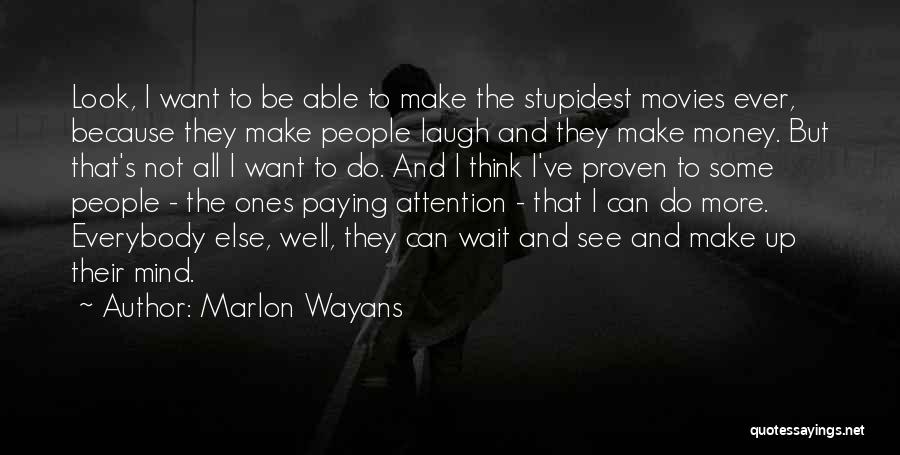 Look, I want to be able to make the stupidest movies ever, because they make people laugh and they make money. But that's not all I want to do. And I think I've proven to some people - the ones paying attention - that I can do more. Everybody else, well, they can wait and see and make up their mind.

~ Author: Marlon Wayans

quotessayings.net